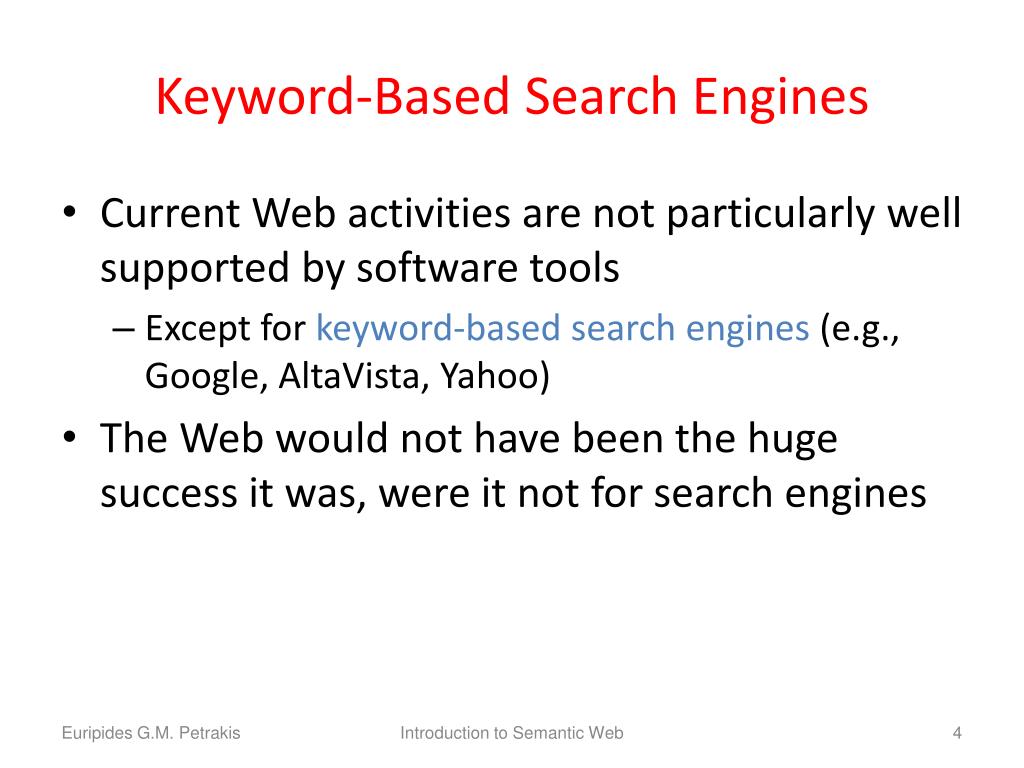 Keyword-Based Search Engines

• Current Web activities are not particularly well supported by software tools

– Except for keyword-based search engines (e.g., Google, AltaVista, Yahoo)

• The Web would not have been the huge success it was, were it not for search engines

Euripides G.M. Petrakis

Introduction to Semantic Web

4